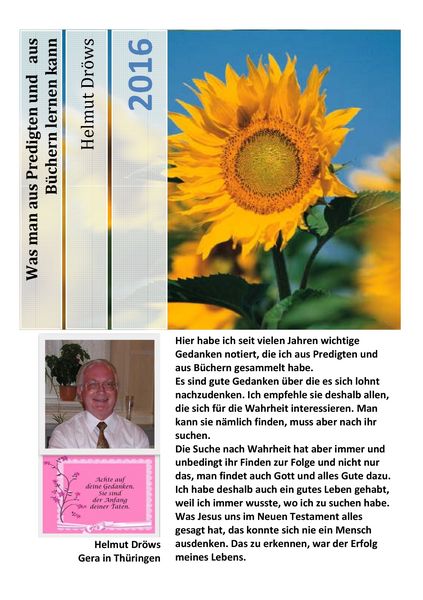 Was man aus Predigten und aus Büchern lernen kann

Helmut Dröws

2016

Achte auf deine Gedanken. Sie sind der Anfang deiner Taten.

Helmut Dröws
Gera in Thüringen

Hier habe ich seit vielen Jahren wichtige Gedanken notiert, die ich aus Predigten und aus Büchern gesammelt habe.
Es sind gute Gedanken über die es sich lohnt nachzudenken. Ich empfehle sie deshalb allen, die sich für die Wahrheit interessieren. Man kann sie nämlich finden, muss aber nach ihr suchen.
Die Suche nach Wahrheit hat aber immer und unbedingt ihr Finden zur Folge und nicht nur das, man findet auch Gott und alles Gute dazu. Ich habe deshalb auch ein gutes Leben gehabt, weil ich immer wusste, wo ich zu suchen habe. Was Jesus uns im Neuen Testament alles gesagt hat, das konnte sich nie ein Mensch ausdenken. Das zu erkennen, war der Erfolg meines Lebens.